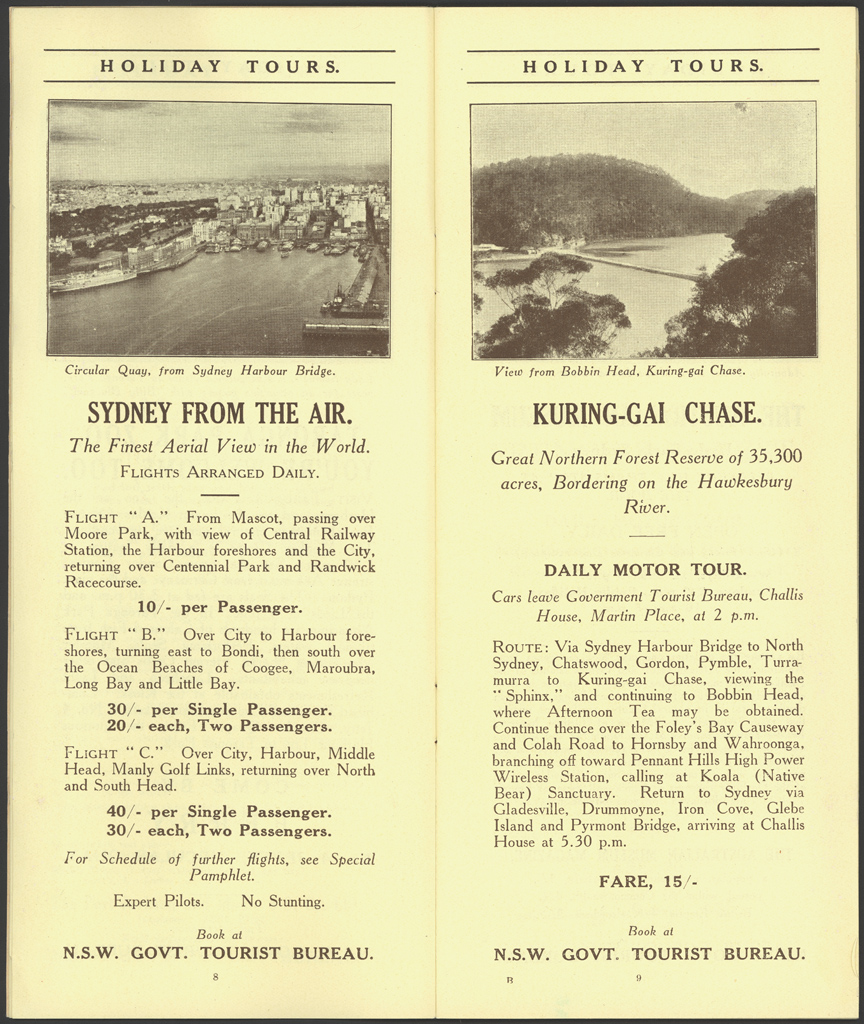 HOLIDAY TOURS.

Circular Quay, from Sydney Harbour Bridge.

SYDNEY FROM THE AIR.

The Finest Aerial View in the World.

FLIGHTS ARRANGED DAILY.

FLIGHT "A." From Mascot, passing over Moore Park, with view of Central Railway Station, the Harbour foreshores and the City, returning over Centennial Park and Randwick Racecourse.

10/- per Passenger.

FLIGHT "B." Over City to Harbour foreshores, turning east to Bondi, then south over the Ocean Beaches of Coogee, Maroubra, Long Bay and Little Bay.

30/- per Single Passenger.
20/- each, Two Passengers.

FLIGHT "C." Over City, Harbour, Middle Head, Manly Golf Links, returning over North and South Head.

40/- per Single Passenger.
30/- each, Two Passengers.

For Schedule of further flights, see Special Pamphlet.

Expert Pilots. No Stunting.

Book at

N.S.W. GOVT. TOURIST BUREAU.

8

HOLIDAY TOURS.

View from Bobbin Head, Kuring-gai Chase.

KURING-GAI CHASE.

Great Northern Forest Reserve of 35,300 acres, Bordering on the Hawkesbury River.

DAILY MOTOR TOUR.

Cars leave Government Tourist Bureau, Challis House, Martin Place, at 2 p.m.

ROUTE: Via Sydney Harbour Bridge to North Sydney, Chatswood, Gordon, Pymble, Turramurra to Kuring-gai Chase, viewing the "Sphinx," and continuing to Bobbin Head, where Afternoon Tea may be obtained. Continue thence over the Foley's Bay Causeway and Colah Road to Hornsby and Wahroonga, branching off toward Pennant Hills High Power Wireless Station, calling at Koala (Native Bear) Sanctuary. Return to Sydney via Gladesville, Drummoyne, Iron Cove, Glebe Island and Pyrmont Bridge, arriving at Challis House at 5.30 p.m.

FARE, 15/-

Book at

N.S.W. GOVT. TOURIST BUREAU.

B 9